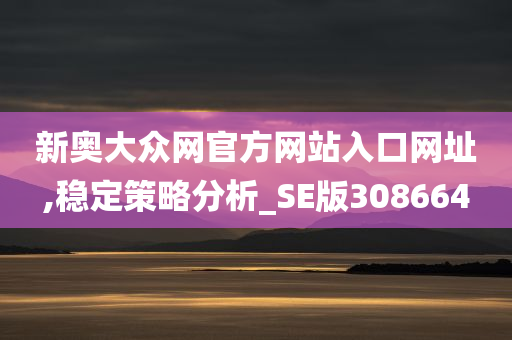 新奥大众网官方网站入口网址,稳定策略分析_SE版308664